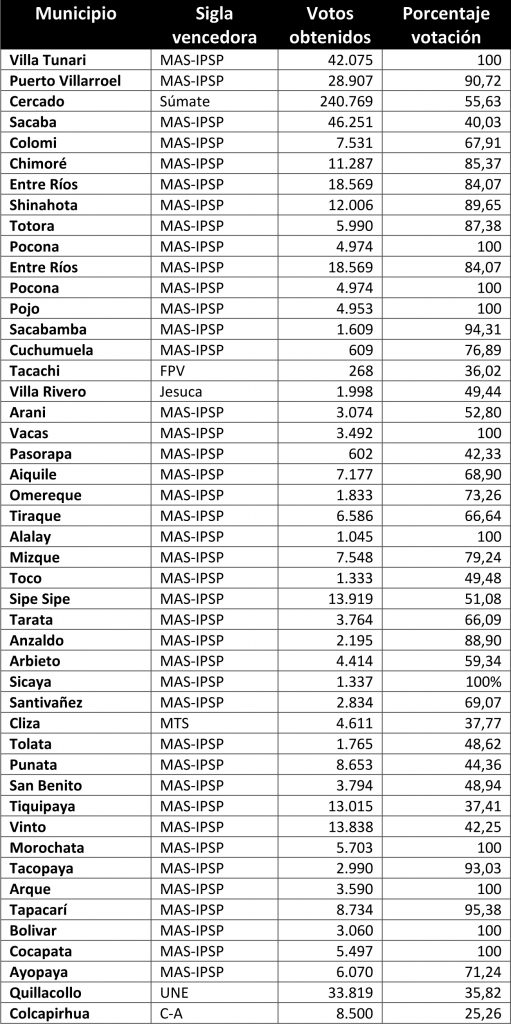 | Municipio | Sigla vencedora | Votos obtenidos | Porcentaje votación |
|---|---|---|---|
| Villa Tunari | MAS-IPSP | 42.075 | 100 |
| Puerto Villarroel | MAS-IPSP | 28.907 | 90,72 |
| Cercado | Súmate | 240.769 | 55,63 |
| Sacaba | MAS-IPSP | 46.251 | 40,03 |
| Colomi | MAS-IPSP | 7.531 | 67,91 |
| Chimoré | MAS-IPSP | 11.287 | 85,37 |
| Entre Ríos | MAS-IPSP | 18.569 | 84,07 |
| Shinahota | MAS-IPSP | 12.006 | 89,65 |
| Totora | MAS-IPSP | 5.990 | 87,38 |
| Pocona | MAS-IPSP | 4.974 | 100 |
| Entre Ríos | MAS-IPSP | 18.569 | 84,07 |
| Pocona | MAS-IPSP | 4.974 | 100 |
| Pojo | MAS-IPSP | 4.953 | 100 |
| Sacabamba | MAS-IPSP | 1.609 | 94,31 |
| Cuchumuela | MAS-IPSP | 609 | 76,89 |
| Tacachi | FPV | 268 | 36,02 |
| Villa Rivero | Jesuca | 1.998 | 49,44 |
| Arani | MAS-IPSP | 3.074 | 52,80 |
| Vacas | MAS-IPSP | 3.492 | 100 |
| Pasorapa | MAS-IPSP | 602 | 42,33 |
| Aiquile | MAS-IPSP | 7.177 | 68,90 |
| Omereque | MAS-IPSP | 1.833 | 73,26 |
| Tiraque | MAS-IPSP | 6.586 | 66,64 |
| Alalay | MAS-IPSP | 1.045 | 100 |
| Mizque | MAS-IPSP | 7.548 | 79,24 |
| Toco | MAS-IPSP | 1.333 | 49,48 |
| Sipe Sipe | MAS-IPSP | 13.919 | 51,08 |
| Tarata | MAS-IPSP | 3.764 | 66,09 |
| Anzaldo | MAS-IPSP | 2.195 | 88,90 |
| Arbieto | MAS-IPSP | 4.414 | 59,34 |
| Sicaya | MAS-IPSP | 1.337 | 100% |
| Santivañez | MAS-IPSP | 2.834 | 69,07 |
| Cliza | MTS | 4.611 | 37,77 |
| Tolata | MAS-IPSP | 1.765 | 48,62 |
| Punata | MAS-IPSP | 8.653 | 44,36 |
| San Benito | MAS-IPSP | 3.794 | 48,94 |
| Tiquipaya | MAS-IPSP | 13.015 | 37,41 |
| Vinto | MAS-IPSP | 13.838 | 42,25 |
| Morochata | MAS-IPSP | 5.703 | 100 |
| Tacopaya | MAS-IPSP | 2.990 | 93,03 |
| Arque | MAS-IPSP | 3.590 | 100 |
| Tapacarí | MAS-IPSP | 8.734 | 95,38 |
| Bolivar | MAS-IPSP | 3.060 | 100 |
| Cocapata | MAS-IPSP | 5.497 | 100 |
| Ayopaya | MAS-IPSP | 6.070 | 71,24 |
| Quillacollo | UNE | 33.819 | 35,82 |
| Colcapirhua | C-A | 8.500 | 25,26 |